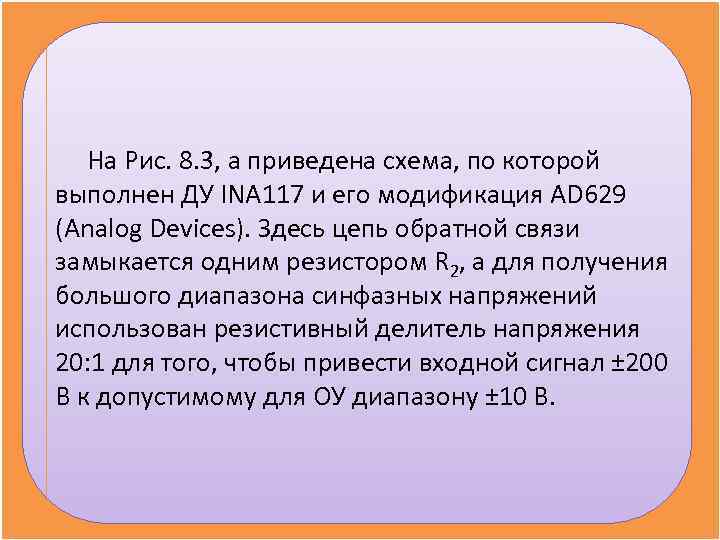 На Рис. 8.3, а приведена схема, по которой выполнен ДУ INA117 и его модификация AD629 (Analog Devices). Здесь цепь обратной связи замыкается одним резистором $R_2$, а для получения большого диапазона синфазных напряжений использован резистивный делитель напряжения 20:1 для того, чтобы привести входной сигнал ±200 В к допустимому для ОУ диапазону ±10 В.